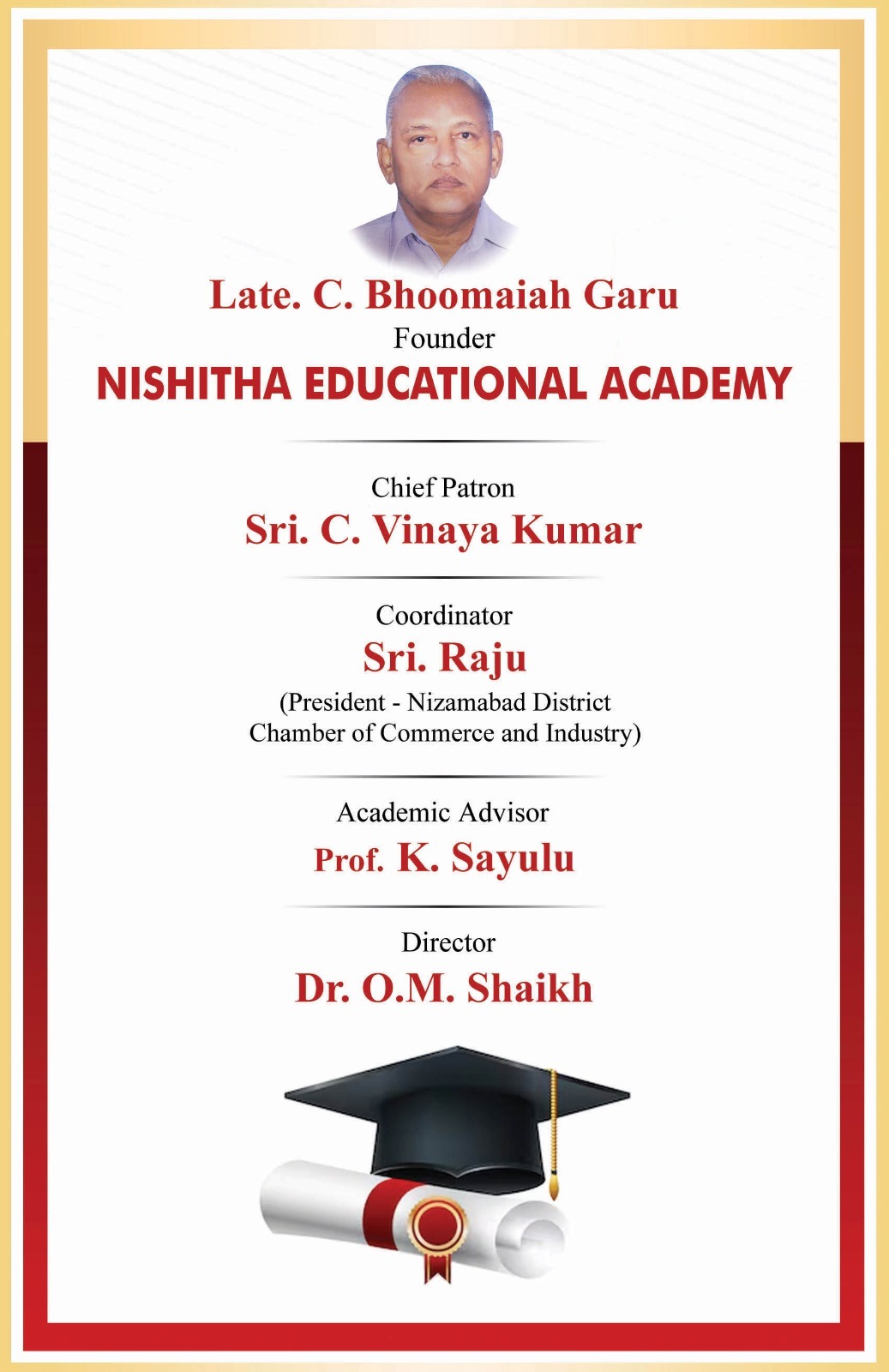 Late. C. Bhoomaiah Garu
Founder
NISHITHA EDUCATIONAL ACADEMY

Chief Patron
Sri. C. Vinaya Kumar

Coordinator
Sri. Raju
(President - Nizamabad District Chamber of Commerce and Industry)

Academic Advisor
Prof. K. Sayulu

Director
Dr. O.M. Shaikh